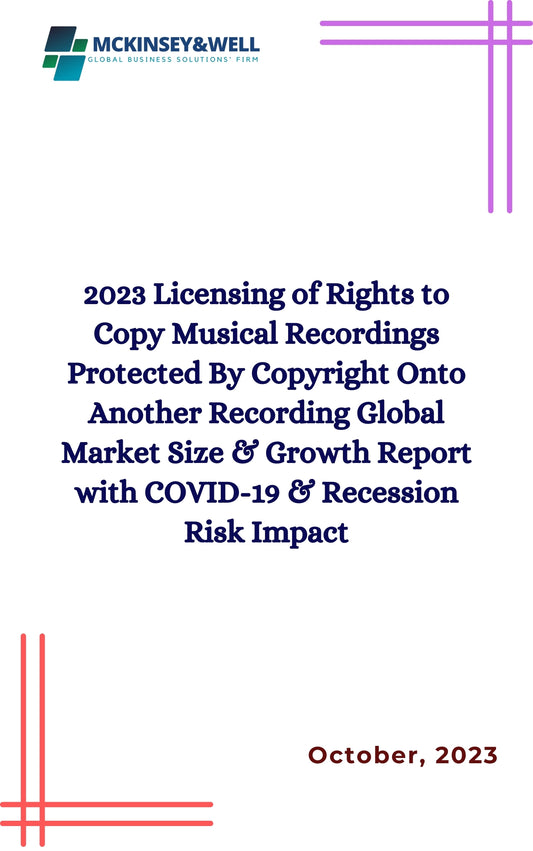 MCKINSEY&WELL
GLOBAL BUSINESS SOLUTIONS' FIRM

2023 Licensing of Rights to Copy Musical Recordings Protected By Copyright Onto Another Recording Global Market Size & Growth Report with COVID-19 & Recession Risk Impact

October, 2023